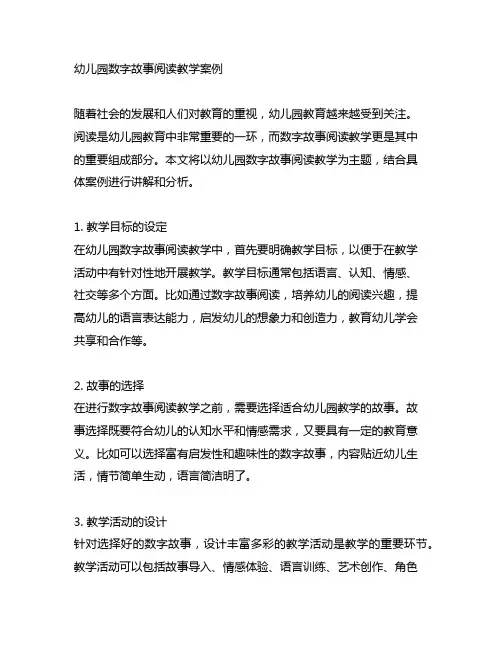 幼儿园数字故事阅读教学案例

随着社会的发展和人们对教育的重视，幼儿园教育越来越受到关注。阅读是幼儿园教育中非常重要的一环，而数字故事阅读教学更是其中的重要组成部分。本文将以幼儿园数字故事阅读教学为主题，结合具体案例进行讲解和分析。

1. 教学目标的设定
在幼儿园数字故事阅读教学中，首先要明确教学目标，以便于在教学活动中有针对性地开展教学。教学目标通常包括语言、认知、情感、社交等多个方面。比如通过数字故事阅读，培养幼儿的阅读兴趣，提高幼儿的语言表达能力，启发幼儿的想象力和创造力，教育幼儿学会共享和合作等。

2. 故事的选择
在进行数字故事阅读教学之前，需要选择适合幼儿园教学的故事。故事选择既要符合幼儿的认知水平和情感需求，又要具有一定的教育意义。比如可以选择富有启发性和趣味性的数字故事，内容贴近幼儿生活，情节简单生动，语言简洁明了。

3. 教学活动的设计
针对选择好的数字故事，设计丰富多彩的教学活动是教学的重要环节。教学活动可以包括故事导入、情感体验、语言训练、艺术创作、角色